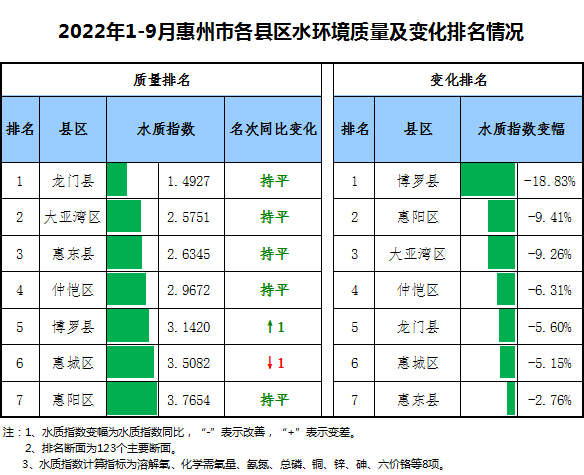 2022年1-9月惠州市各县区水环境质量及变化排名情况

质量排名

| 排名 | 县区 | 水质指数 | 名次同比变化 |
|---|---|---|---|
| 1 | 龙门县 | 1.4927 | 持平 |
| 2 | 大亚湾区 | 2.5751 | 持平 |
| 3 | 惠东县 | 2.6345 | 持平 |
| 4 | 仲恺区 | 2.9672 | 持平 |
| 5 | 博罗县 | 3.1420 | ↑1 |
| 6 | 惠城区 | 3.5082 | ↓1 |
| 7 | 惠阳区 | 3.7654 | 持平 |

变化排名

| 排名 | 县区 | 水质指数变幅 |
|---|---|---|
| 1 | 博罗县 | -18.83% |
| 2 | 惠阳区 | -9.41% |
| 3 | 大亚湾区 | -9.26% |
| 4 | 仲恺区 | -6.31% |
| 5 | 龙门县 | -5.60% |
| 6 | 惠城区 | -5.15% |
| 7 | 惠东县 | -2.76% |

注：1、水质指数变幅为水质指数同比，“-”表示改善，“+”表示变差。
2、排名断面为123个主要断面。
3、水质指数计算指标为溶解氧、化学需氧量、氨氮、总磷、铜、锌、砷、六价铬等8项。